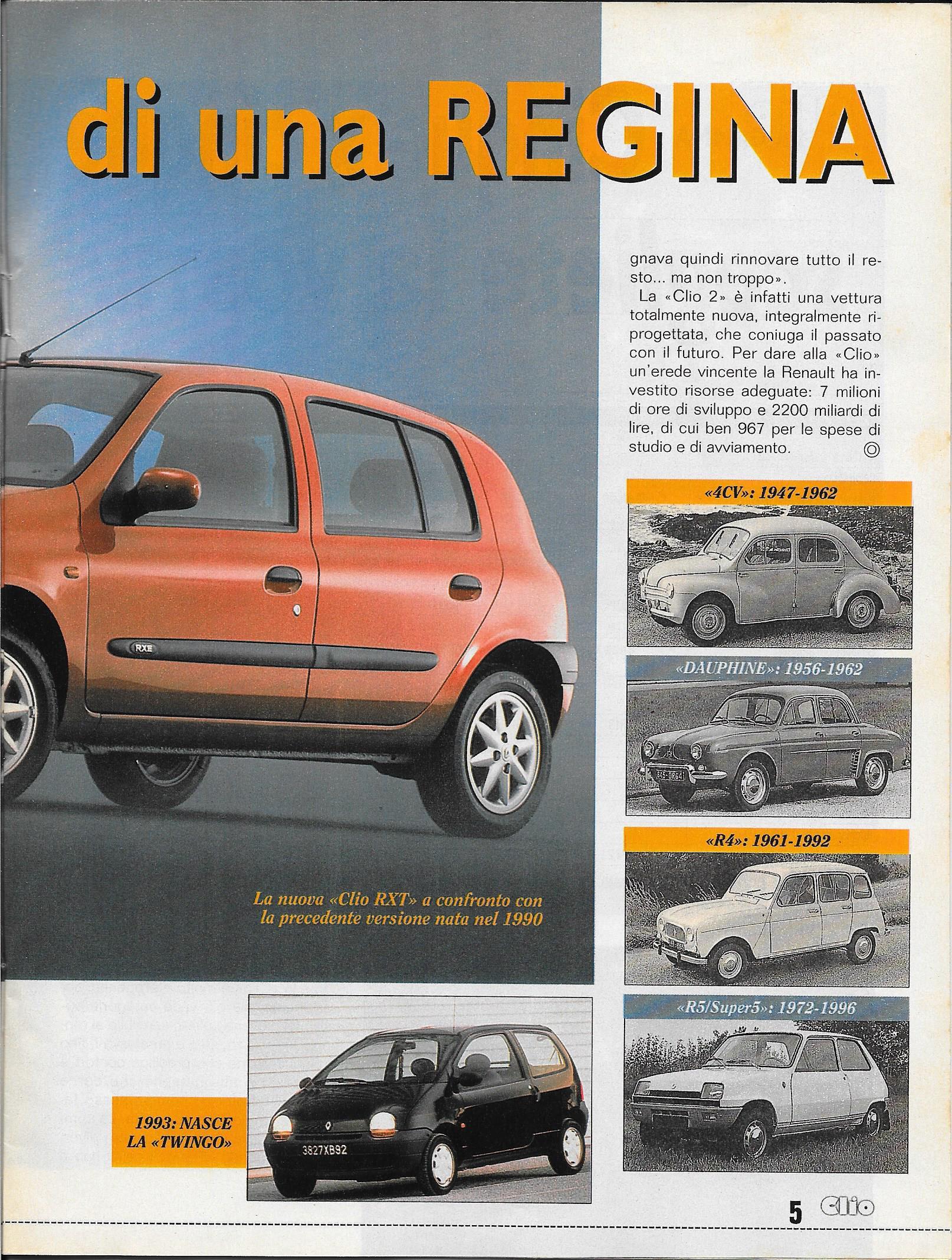 di una REGINA

gnava quindi rinnovare tutto il resto... ma non troppo».

La «Clio 2» è infatti una vettura totalmente nuova, integralmente riprogettata, che coniuga il passato con il futuro. Per dare alla «Clio» un'erede vincente la Renault ha investito risorse adeguate: 7 milioni di ore di sviluppo e 2200 miliardi di lire, di cui ben 967 per le spese di studio e di avviamento.

«4CV»: 1947-1962

«DAUPHINE»: 1956-1962

«R4»: 1961-1992

«R5/Super5»: 1972-1996

RXE

La nuova «Clio RXT» a confronto con la precedente versione nata nel 1990

1993: NASCE LA «TWINGO»

3827XB92

5 Clio